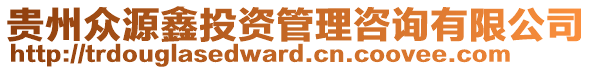 贵州众源鑫投资管理咨询有限公司
http://trdouglasedward.cn.coovee.com